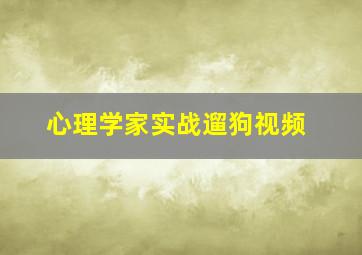 心理学家实战遛狗视频